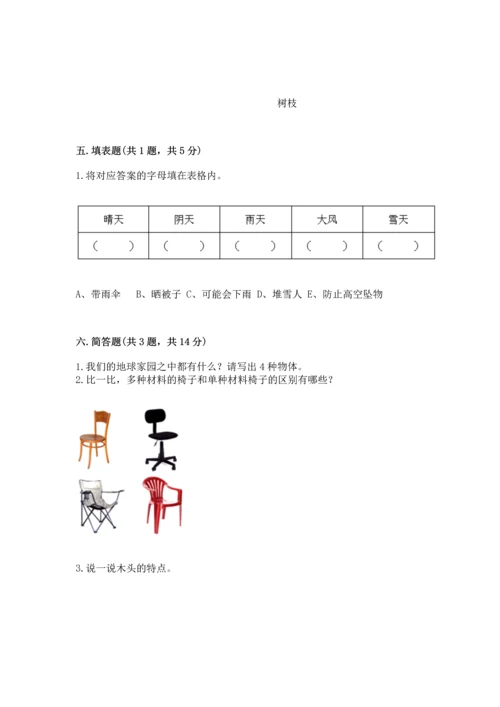 树枝

五. 填表题(共 1 题，共 5 分)

1. 将对应答案的字母填在表格内。

| 晴天 | 阴天 | 雨天 | 大风 | 雪天 |
|---|---|---|---|---|
| (　　) | (　　) | (　　) | (　　) | (　　) |

A、带雨伞　B、晒被子 C、可能会下雨 D、堆雪人 E、防止高空坠物

六. 简答题(共 3 题，共 14 分)

1. 我们的地球家园之中都有什么？请写出 4 种物体。
2. 比一比，多种材料的椅子和单种材料椅子的区别有哪些？

3. 说一说木头的特点。